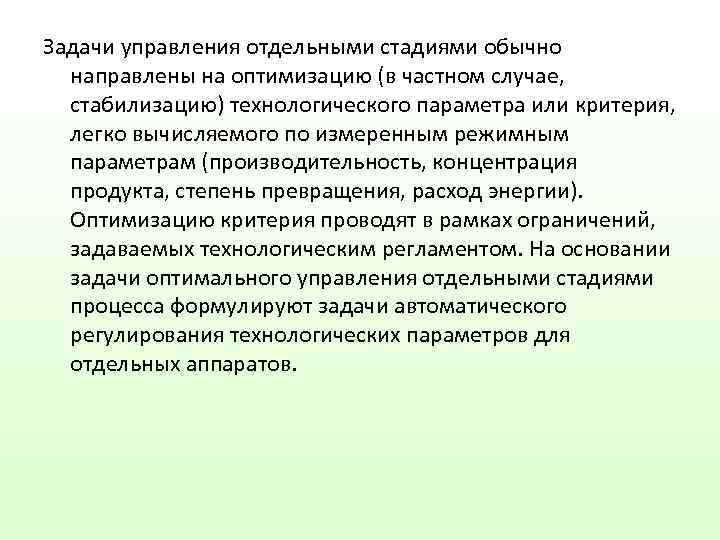 Задачи управления отдельными стадиями обычно направлены на оптимизацию (в частном случае, стабилизацию) технологического параметра или критерия, легко вычисляемого по измеренным режимным параметрам (производительность, концентрация продукта, степень превращения, расход энергии). Оптимизацию критерия проводят в рамках ограничений, задаваемых технологическим регламентом. На основании задачи оптимального управления отдельными стадиями процесса формулируют задачи автоматического регулирования технологических параметров для отдельных аппаратов.